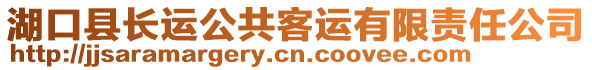 湖口县长运公共客运有限责任公司
http://jjsaramargery.cn.coovee.com